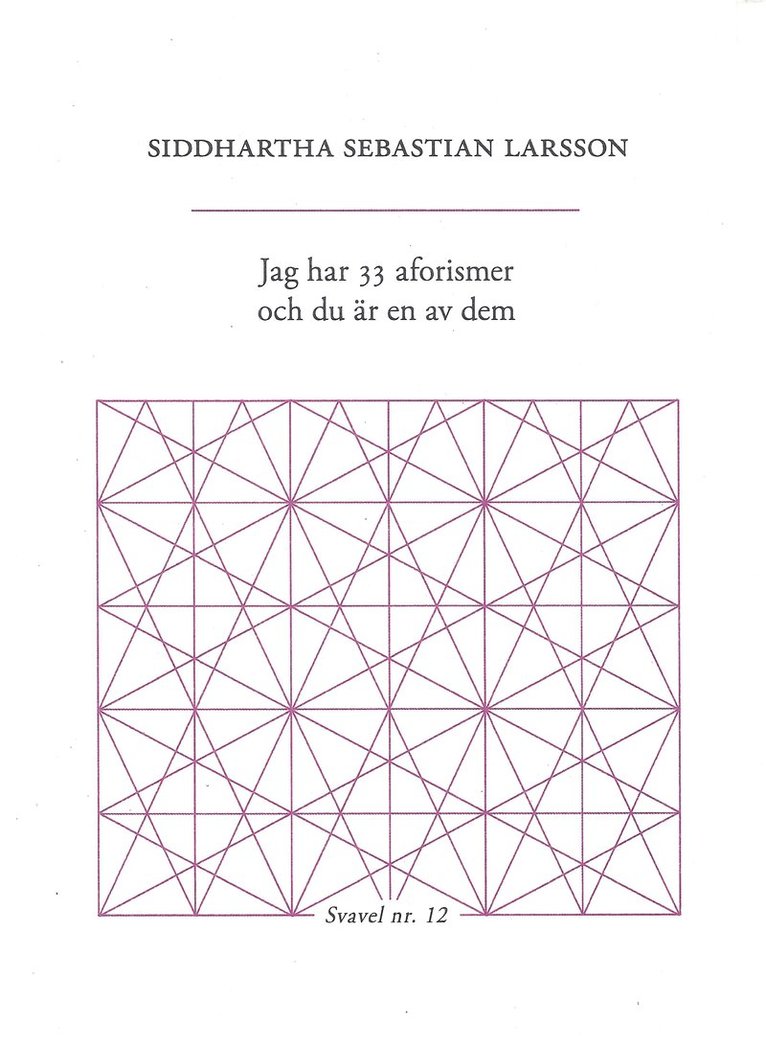 SIDDHARTHA SEBASTIAN LARSSON

Jag har 33 aforismer
och du är en av dem

Svavel nr. 12